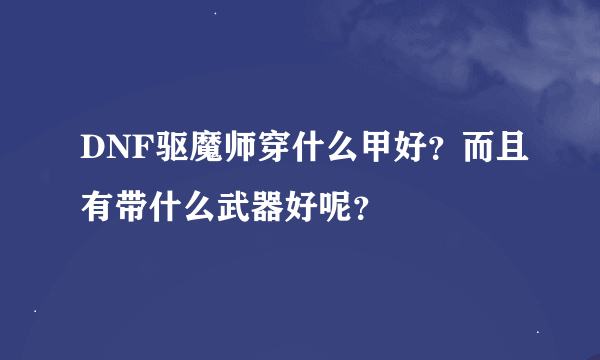 DNF驱魔师穿什么甲好？而且有带什么武器好呢？